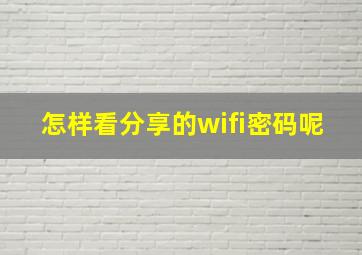 怎样看分享的wifi密码呢